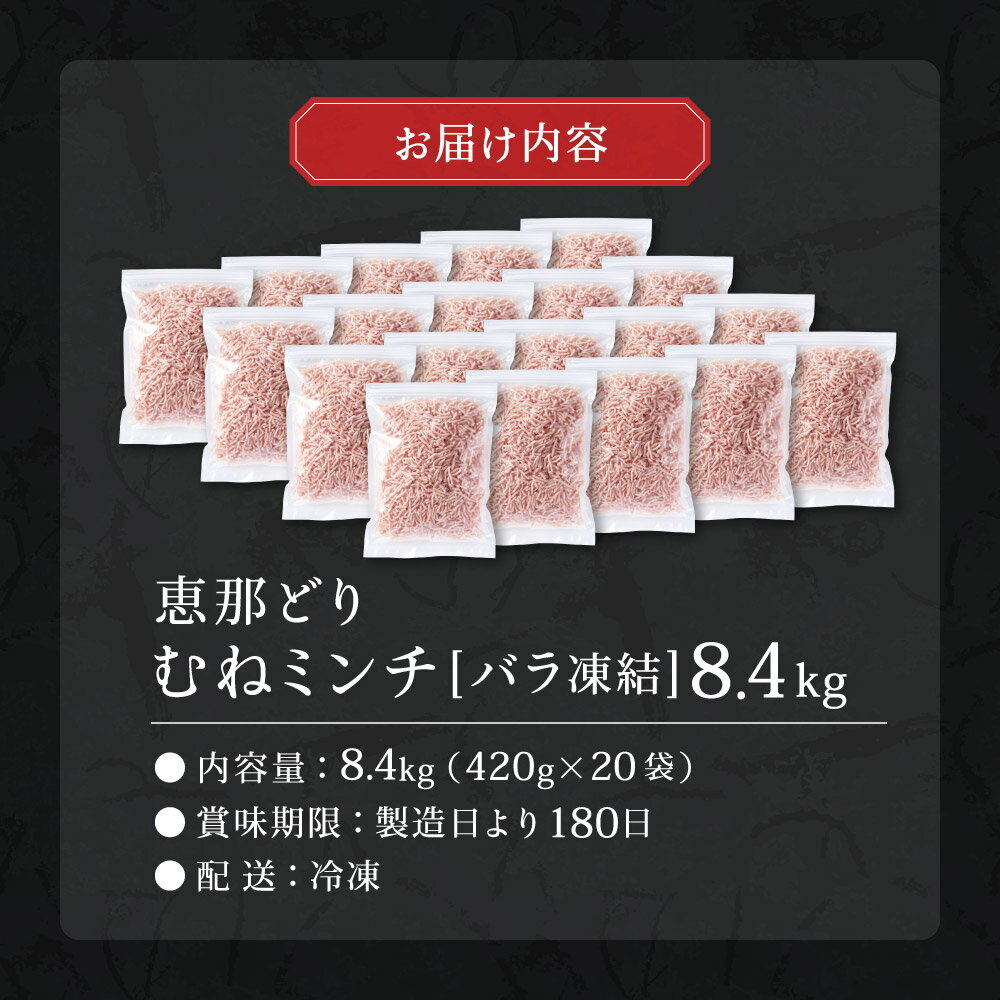 お届け内容

恵那どり
むねミンチ[バラ凍結]8.4kg

● 内容量：8.4kg（420g×20袋）
● 賞味期限：製造日より180日
● 配 送：冷凍